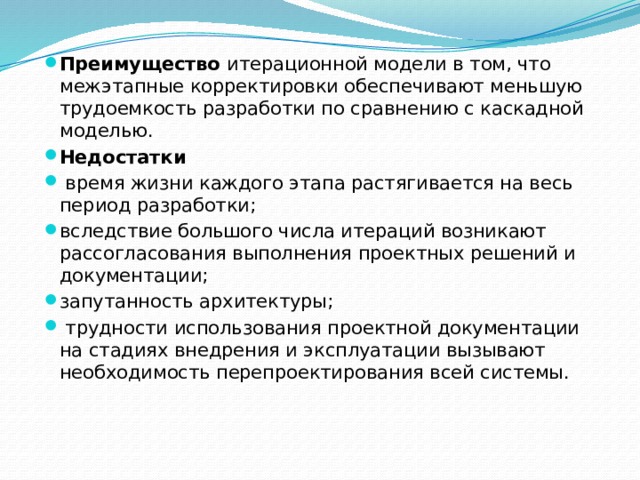 Преимущество итерационной модели в том, что межэтапные корректировки обеспечивают меньшую трудоемкость разработки по сравнению с каскадной моделью.

Недостатки

время жизни каждого этапа растягивается на весь период разработки;

вследствие большого числа итераций возникают рассогласования выполнения проектных решений и документации;

запутанность архитектуры;

трудности использования проектной документации на стадиях внедрения и эксплуатации вызывают необходимость перепроектирования всей системы.